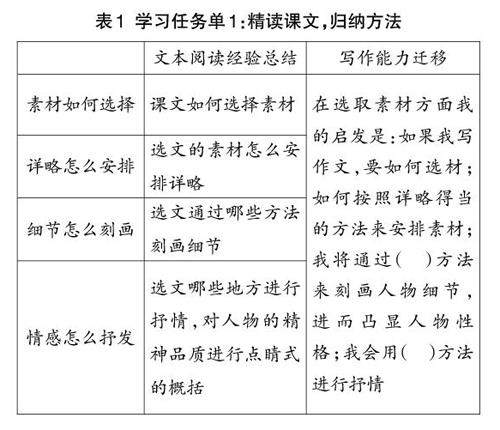 表1 学习任务单1:精读课文,归纳方法

|  | 文本阅读经验总结 | 写作能力迁移 |
|---|---|---|
| 素材如何选择 | 课文如何选择素材 | 在选取素材方面我的启发是:如果我写作文,要如何选材;如何按照详略得当的方法来安排素材;我将通过(　)方法来刻画人物细节,进而凸显人物性格;我会用(　)方法进行抒情 |
| 详略怎么安排 | 选文的素材怎么安排详略 | |
| 细节怎么刻画 | 选文通过哪些方法刻画细节 | |
| 情感怎么抒发 | 选文哪些地方进行抒情,对人物的精神品质进行点睛式的概括 | |